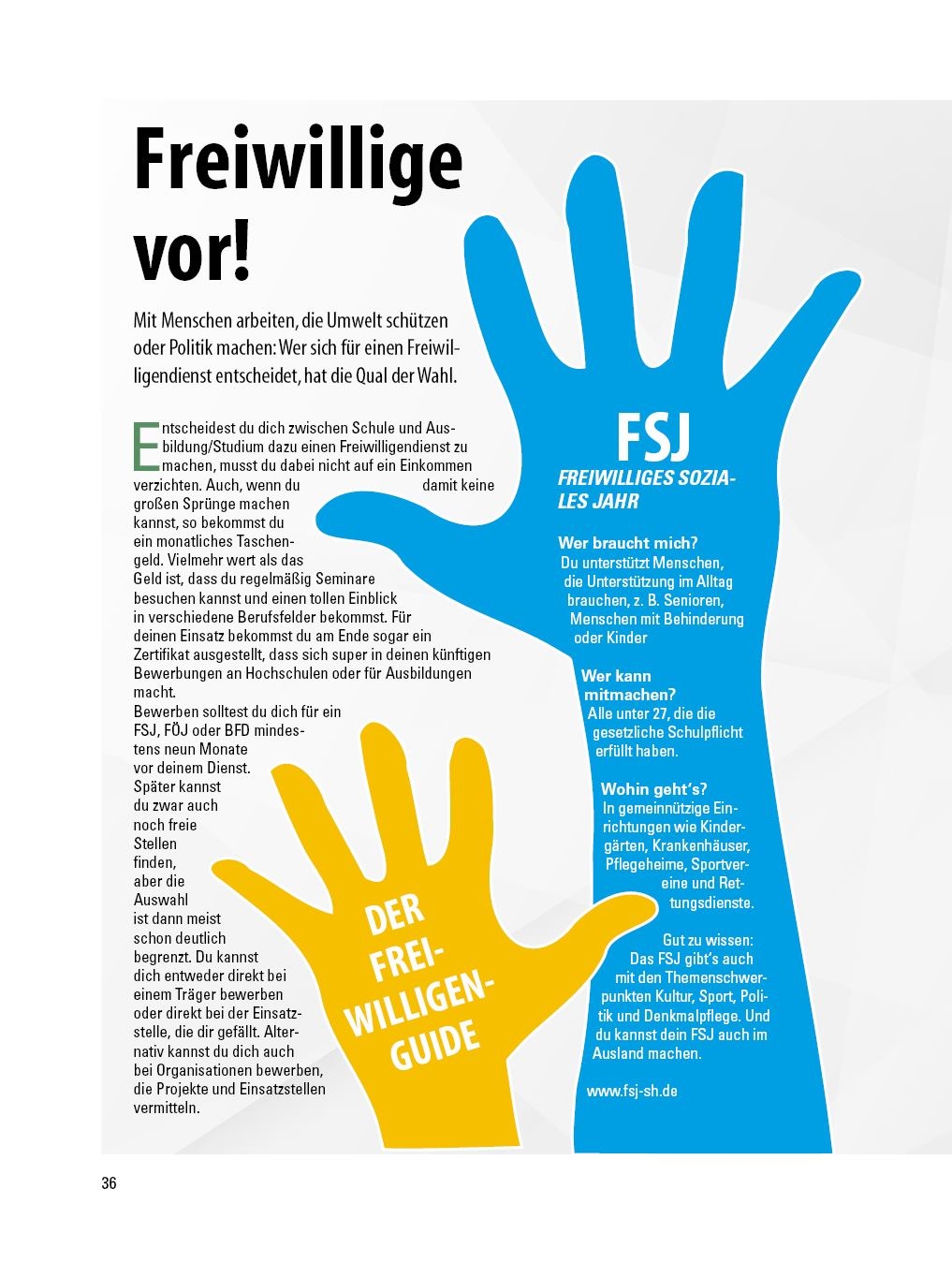 Freiwillige vor!

Mit Menschen arbeiten, die Umwelt schützen oder Politik machen: Wer sich für einen Freiwilligendienst entscheidet, hat die Qual der Wahl.

Entscheidest du dich zwischen Schule und Ausbildung/Studium dazu einen Freiwilligendienst zu machen, musst du dabei nicht auf ein Einkommen verzichten. Auch, wenn du damit keine großen Sprünge machen kannst, so bekommst du ein monatliches Taschengeld. Vielmehr wert als das Geld ist, dass du regelmäßig Seminare besuchen kannst und einen tollen Einblick in verschiedene Berufsfelder bekommst. Für deinen Einsatz bekommst du am Ende sogar ein Zertifikat ausgestellt, dass sich super in deinen künftigen Bewerbungen an Hochschulen oder für Ausbildungen macht.
Bewerben solltest du dich für ein FSJ, FÖJ oder BFD mindestens neun Monate vor deinem Dienst. Später kannst du zwar auch noch freie Stellen finden, aber die Auswahl ist dann meist schon deutlich begrenzt. Du kannst dich entweder direkt bei einem Träger bewerben oder direkt bei der Einsatzstelle, die dir gefällt. Alternativ kannst du dich auch bei Organisationen bewerben, die Projekte und Einsatzstellen vermitteln.

DER FREIWILLIGEN-GUIDE

FSJ
FREIWILLIGES SOZIALES JAHR

Wer braucht mich?
Du unterstützt Menschen, die Unterstützung im Alltag brauchen, z. B. Senioren, Menschen mit Behinderung oder Kinder

Wer kann mitmachen?
Alle unter 27, die die gesetzliche Schulpflicht erfüllt haben.

Wohin geht's?
In gemeinnützige Einrichtungen wie Kindergärten, Krankenhäuser, Pflegeheime, Sportvereine und Rettungsdienste.

Gut zu wissen:
Das FSJ gibt's auch mit den Themenschwerpunkten Kultur, Sport, Politik und Denkmalpflege. Und du kannst dein FSJ auch im Ausland machen.

www.fsj-sh.de

36